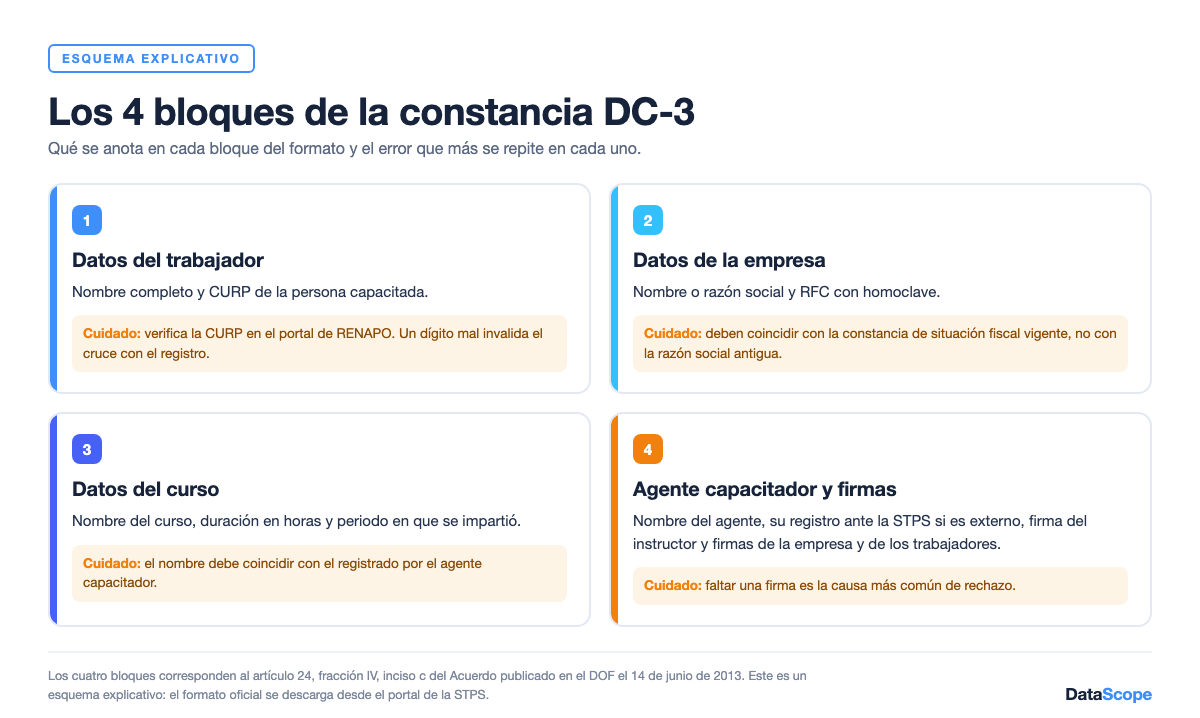 ESQUEMA EXPLICATIVO

Los 4 bloques de la constancia DC-3

Qué se anota en cada bloque del formato y el error que más se repite en cada uno.

1

Datos del trabajador

Nombre completo y CURP de la persona capacitada.

Cuidado: verifica la CURP en el portal de RENAPO. Un dígito mal invalida el cruce con el registro.

2

Datos de la empresa

Nombre o razón social y RFC con homoclave.

Cuidado: deben coincidir con la constancia de situación fiscal vigente, no con la razón social antigua.

3

Datos del curso

Nombre del curso, duración en horas y periodo en que se impartió.

Cuidado: el nombre debe coincidir con el registrado por el agente capacitador.

4

Agente capacitador y firmas

Nombre del agente, su registro ante la STPS si es externo, firma del instructor y firmas de la empresa y de los trabajadores.

Cuidado: faltar una firma es la causa más común de rechazo.

Los cuatro bloques corresponden al artículo 24, fracción IV, inciso c del Acuerdo publicado en el DOF el 14 de junio de 2013. Este es un esquema explicativo: el formato oficial se descarga desde el portal de la STPS.

DataScope